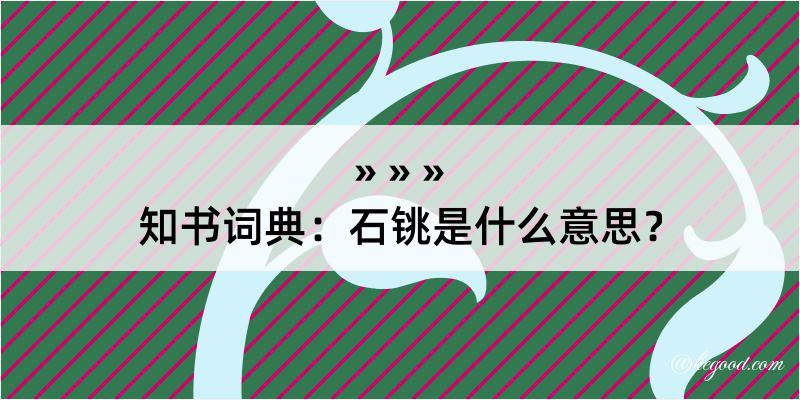 » » »
知书词典：石铫是什么意思？
@hegood.com